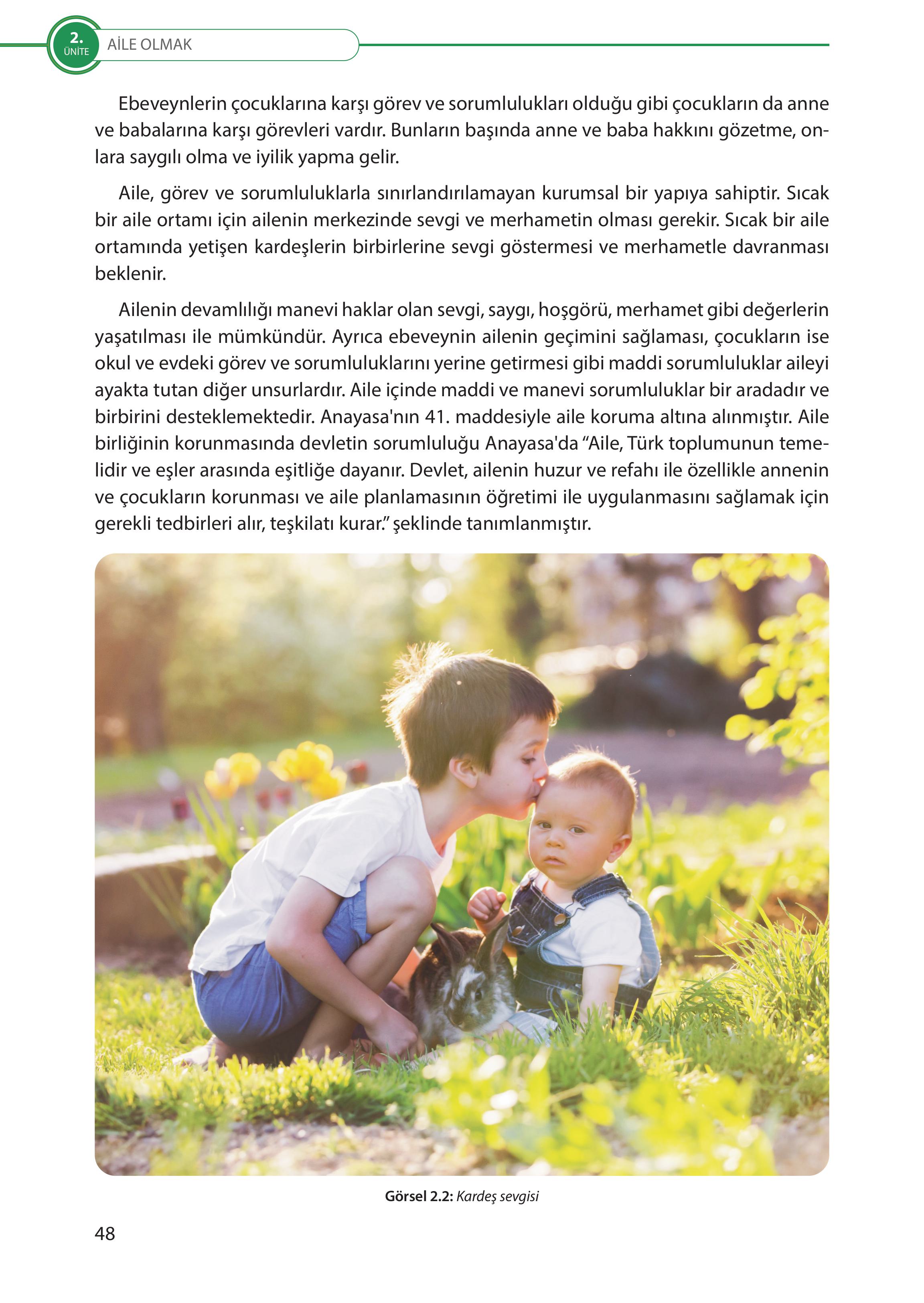 2.
ÜNİTE
AİLE OLMAK

Ebeveynlerin çocuklarına karşı görev ve sorumlulukları olduğu gibi çocukların da anne ve babalarına karşı görevleri vardır. Bunların başında anne ve baba hakkını gözetme, onlara saygılı olma ve iyilik yapma gelir.

Aile, görev ve sorumluluklarla sınırlandırılamayan kurumsal bir yapıya sahiptir. Sıcak bir aile ortamı için ailenin merkezinde sevgi ve merhametin olması gerekir. Sıcak bir aile ortamında yetişen kardeşlerin birbirlerine sevgi göstermesi ve merhametle davranması beklenir.

Ailenin devamlılığı manevi haklar olan sevgi, saygı, hoşgörü, merhamet gibi değerlerin yaşatılması ile mümkündür. Ayrıca ebeveynin ailenin geçimini sağlaması, çocukların ise okul ve evdeki görev ve sorumluluklarını yerine getirmesi gibi maddi sorumluluklar aileyi ayakta tutan diğer unsurlardır. Aile içinde maddi ve manevi sorumluluklar bir aradadır ve birbirini desteklemektedir. Anayasa'nın 41. maddesiyle aile koruma altına alınmıştır. Aile birliğinin korunmasında devletin sorumluluğu Anayasa'da “Aile, Türk toplumunun temelidir ve eşler arasında eşitliğe dayanır. Devlet, ailenin huzur ve refahı ile özellikle annenin ve çocukların korunması ve aile planlamasının öğretimi ile uygulanmasını sağlamak için gerekli tedbirleri alır, teşkilatı kurar.” şeklinde tanımlanmıştır.

Görsel 2.2: Kardeş sevgisi

48